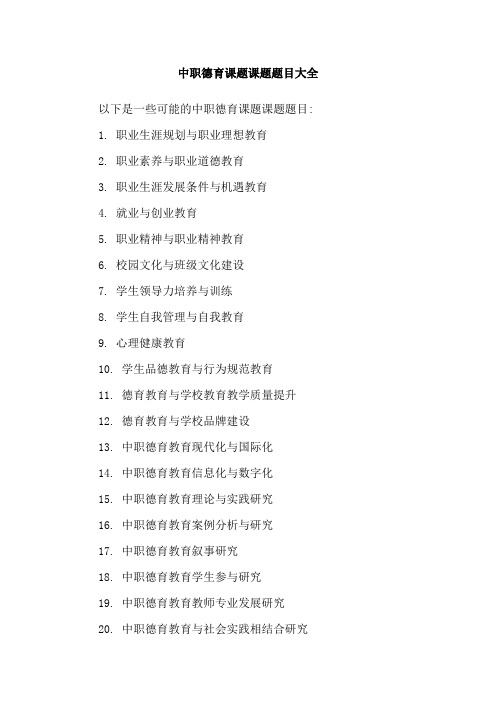 中职德育课题课题题目大全

以下是一些可能的中职德育课题课题题目:

1. 职业生涯规划与职业理想教育

2. 职业素养与职业道德教育

3. 职业生涯发展条件与机遇教育

4. 就业与创业教育

5. 职业精神与职业精神教育

6. 校园文化与班级文化建设

7. 学生领导力培养与训练

8. 学生自我管理与自我教育

9. 心理健康教育

10. 学生品德教育与行为规范教育

11. 德育教育与学校教育教学质量提升

12. 德育教育与学校品牌建设

13. 中职德育教育现代化与国际化

14. 中职德育教育信息化与数字化

15. 中职德育教育理论与实践研究

16. 中职德育教育案例分析与研究

17. 中职德育教育叙事研究

18. 中职德育教育学生参与研究

19. 中职德育教育教师专业发展研究

20. 中职德育教育与社会实践相结合研究